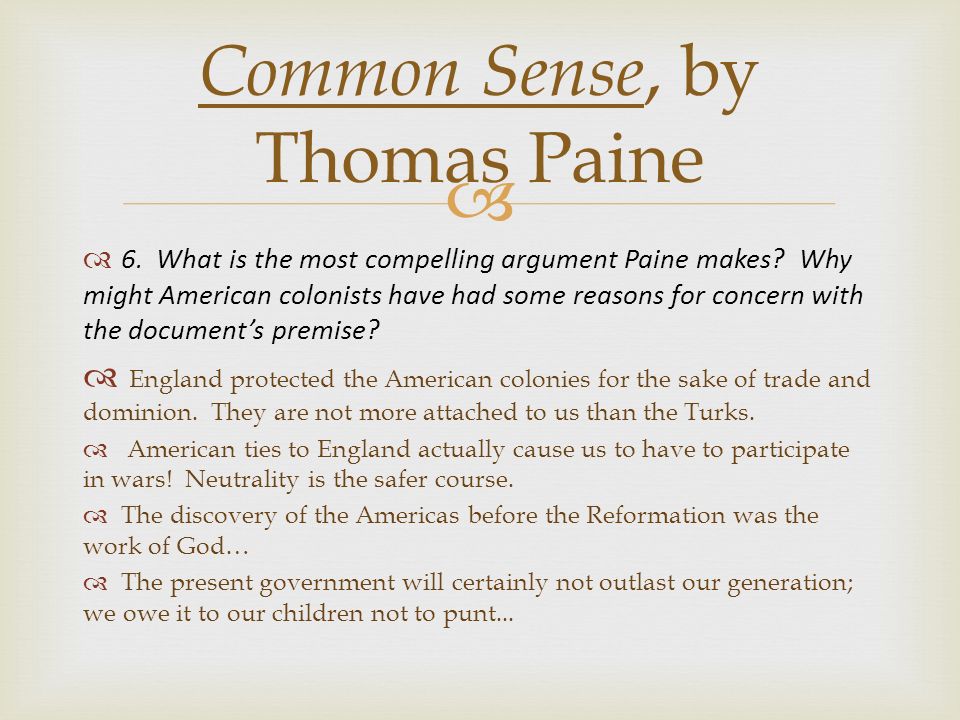 Common Sense, by Thomas Paine

6. What is the most compelling argument Paine makes? Why might American colonists have had some reasons for concern with the document's premise?

England protected the American colonies for the sake of trade and dominion. They are not more attached to us than the Turks.

American ties to England actually cause us to have to participate in wars! Neutrality is the safer course.

The discovery of the Americas before the Reformation was the work of God…

The present government will certainly not outlast our generation; we owe it to our children not to punt...